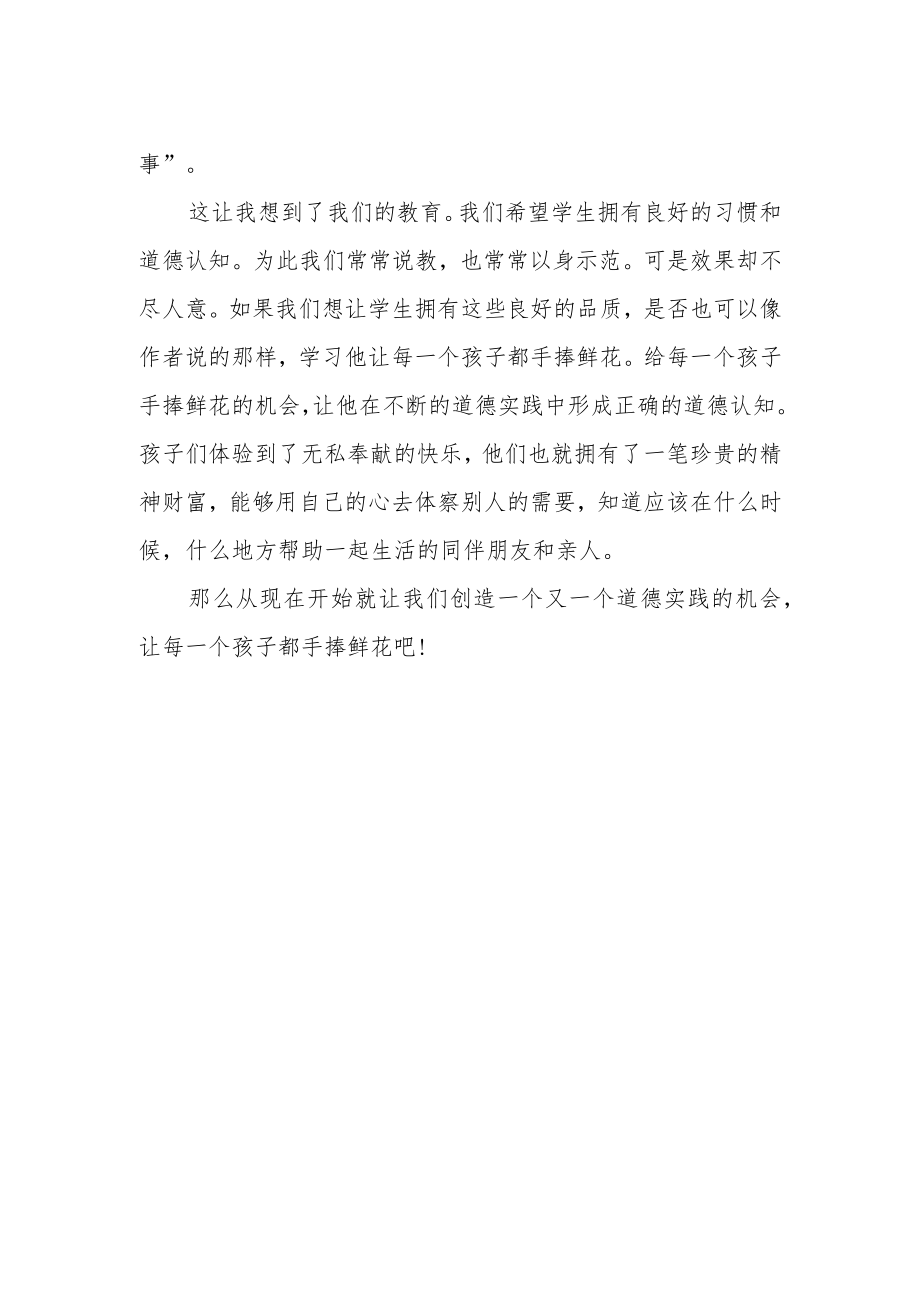 事”。

这让我想到了我们的教育。我们希望学生拥有良好的习惯和道德认知。为此我们常常说教，也常常以身示范。可是效果却不尽人意。如果我们想让学生拥有这些良好的品质，是否也可以像作者说的那样，学习他让每一个孩子都手捧鲜花。给每一个孩子手捧鲜花的机会,让他在不断的道德实践中形成正确的道德认知。孩子们体验到了无私奉献的快乐，他们也就拥有了一笔珍贵的精神财富，能够用自己的心去体察别人的需要，知道应该在什么时候，什么地方帮助一起生活的同伴朋友和亲人。

那么从现在开始就让我们创造一个又一个道德实践的机会，让每一个孩子都手捧鲜花吧!